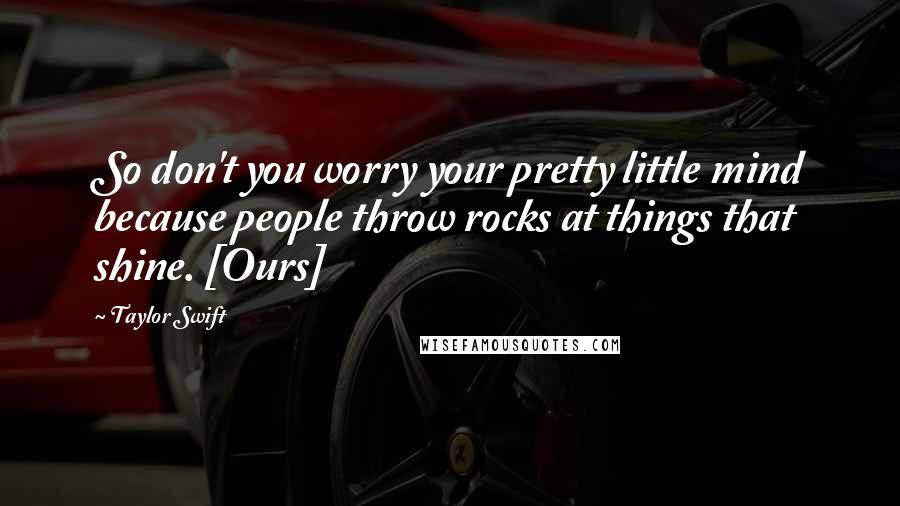 So don't you worry your pretty little mind because people throw rocks at things that shine. [Ours]

~ Taylor Swift

WISEFAMOUSQUOTES.COM